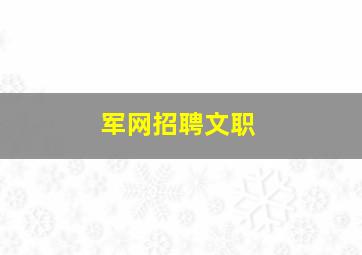 军网招聘文职